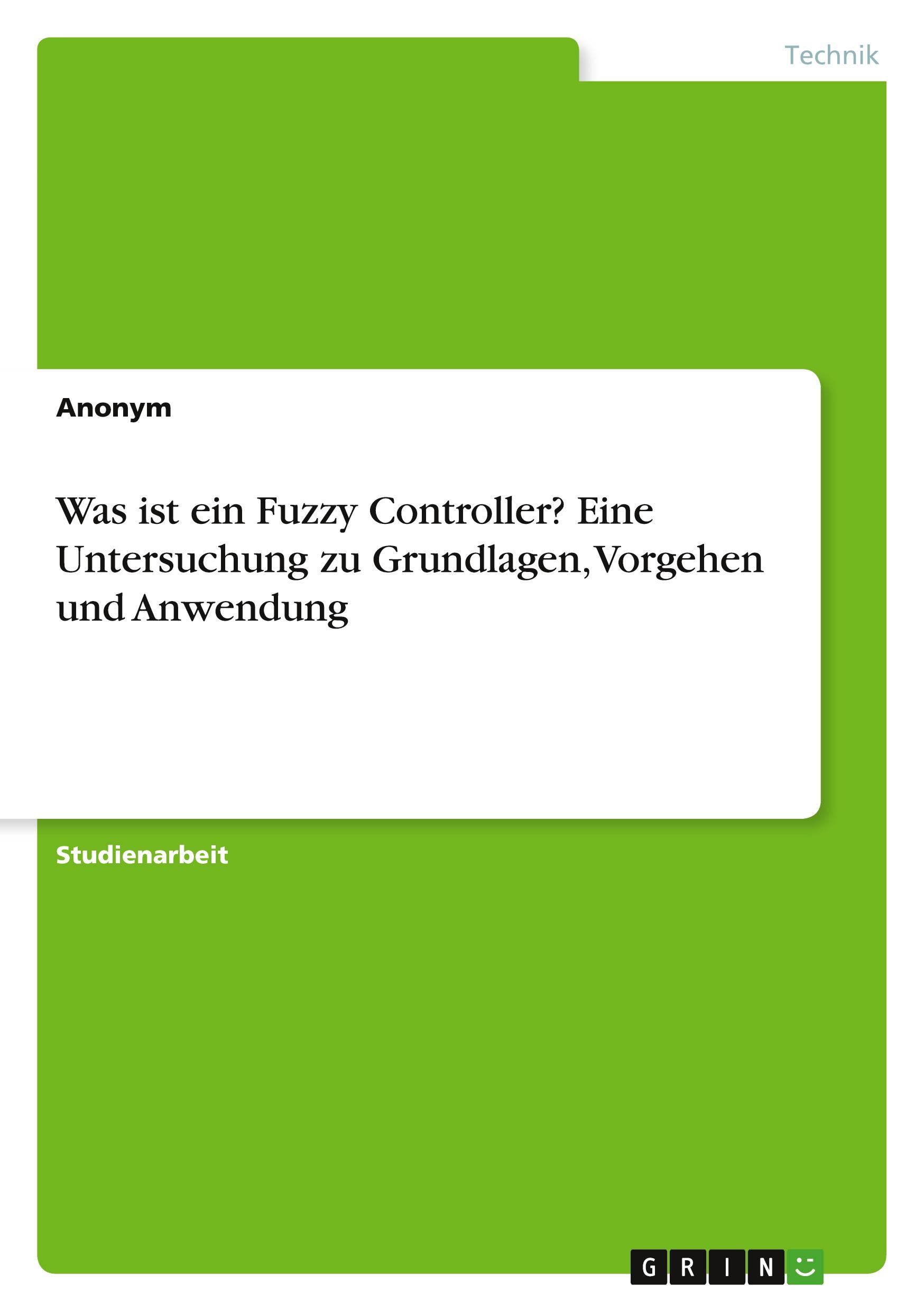 Technik

Anonym

Was ist ein Fuzzy Controller? Eine Untersuchung zu Grundlagen, Vorgehen und Anwendung

Studienarbeit

GRIN